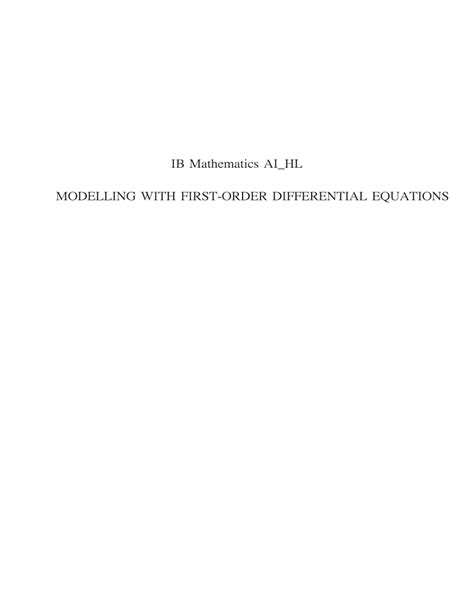 IB Mathematics AI_HL

MODELLING WITH FIRST-ORDER DIFFERENTIAL EQUATIONS